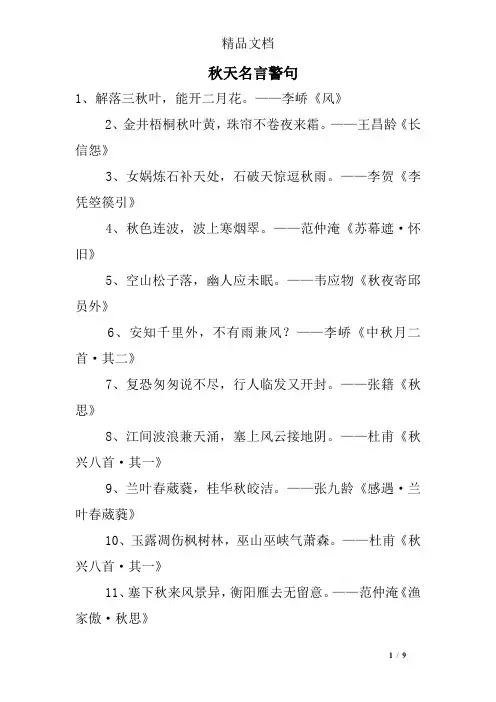 精品文档

秋天名言警句

1、解落三秋叶，能开二月花。——李峤《风》

2、金井梧桐秋叶黄，珠帘不卷夜来霜。——王昌龄《长信怨》

3、女娲炼石补天处，石破天惊逗秋雨。——李贺《李凭箜篌引》

4、秋色连波，波上寒烟翠。——范仲淹《苏幕遮·怀旧》

5、空山松子落，幽人应未眠。——韦应物《秋夜寄邱员外》

6、安知千里外，不有雨兼风？——李峤《中秋月二首·其二》

7、复恐匆匆说不尽，行人临发又开封。——张籍《秋思》

8、江间波浪兼天涌，塞上风云接地阴。——杜甫《秋兴八首·其一》

9、兰叶春葳蕤，桂华秋皎洁。——张九龄《感遇·兰叶春葳蕤》

10、玉露凋伤枫树林，巫山巫峡气萧森。——杜甫《秋兴八首·其一》

11、塞下秋来风景异，衡阳雁去无留意。——范仲淹《渔家傲·秋思》

1 / 9